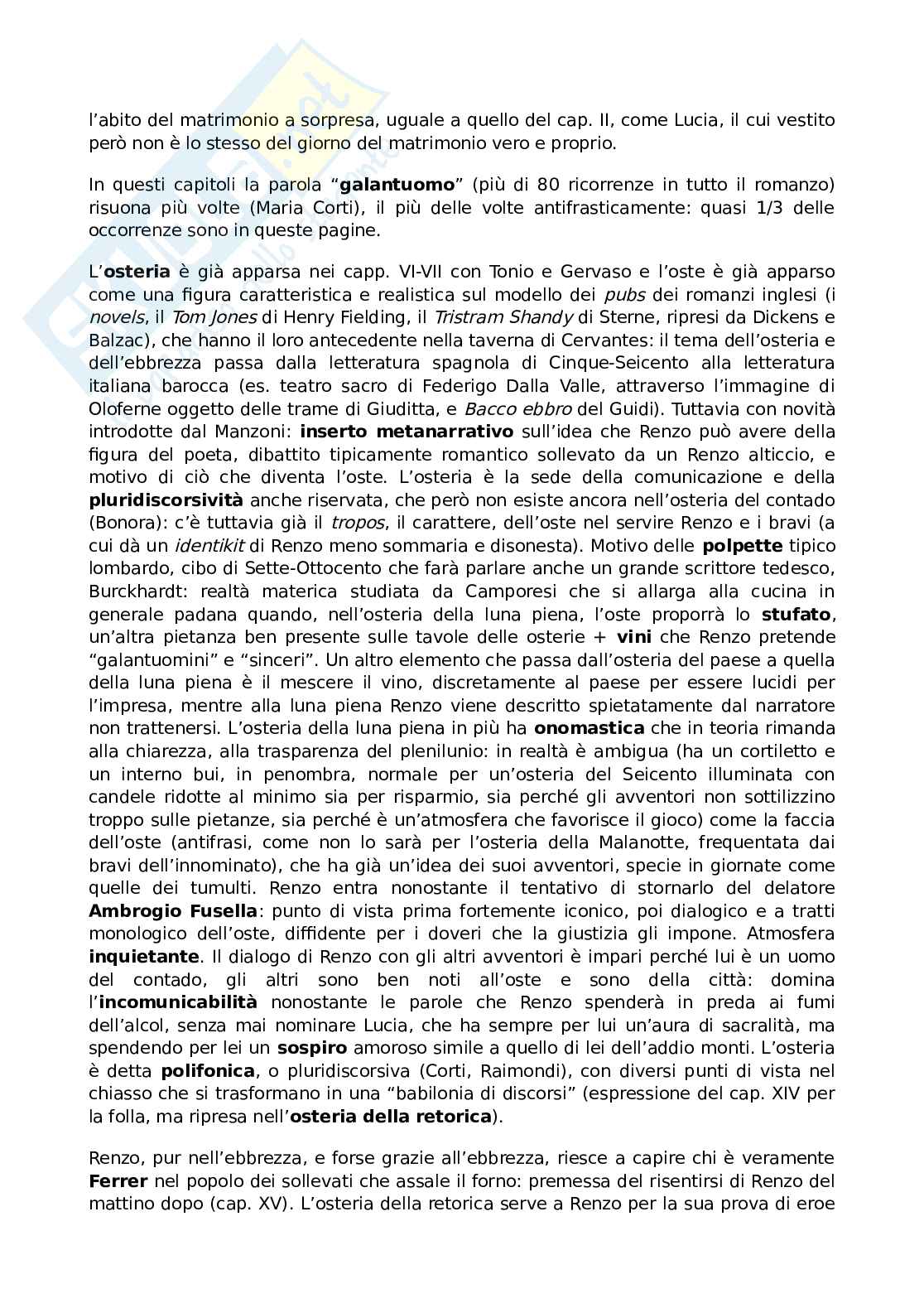 l'abito del matrimonio a sorpresa, uguale a quello del cap. II, come Lucia, il cui vestito però non è lo stesso del giorno del matrimonio vero e proprio.

In questi capitoli la parola "galantuomo" (più di 80 ricorrenze in tutto il romanzo) risuona più volte (Maria Corti), il più delle volte antifrasticamente: quasi 1/3 delle occorrenze sono in queste pagine.

L'osteria è già apparsa nei capp. VI-VII con Tonio e Gervaso e l'oste è già apparso come una figura caratteristica e realistica sul modello dei pubs dei romanzi inglesi (i novels, il Tom Jones di Henry Fielding, il Tristram Shandy di Sterne, ripresi da Dickens e Balzac), che hanno il loro antecedente nella taverna di Cervantes: il tema dell'osteria e dell'ebbrezza passa dalla letteratura spagnola di Cinque-Seicento alla letteratura italiana barocca (es. teatro sacro di Federigo Dalla Valle, attraverso l'immagine di Oloferne oggetto delle trame di Giuditta, e Bacco ebbro del Guidi). Tuttavia con novità introdotte dal Manzoni: inserto metanarrativo sull'idea che Renzo può avere della figura del poeta, dibattito tipicamente romantico sollevato da un Renzo alticcio, e motivo di ciò che diventa l'oste. L'osteria è la sede della comunicazione e della pluridiscorsività anche riservata, che però non esiste ancora nell'osteria del contado (Bonora): c'è tuttavia già il tropos, il carattere, dell'oste nel servire Renzo e i bravi (a cui dà un identikit di Renzo meno sommaria e disonesta). Motivo delle polpette tipico lombardo, cibo di Sette-Ottocento che farà parlare anche un grande scrittore tedesco, Burckhardt: realtà materica studiata da Camporesi che si allarga alla cucina in generale padana quando, nell'osteria della luna piena, l'oste proporrà lo stufato, un'altra pietanza ben presente sulle tavole delle osterie + vini che Renzo pretende "galantuomini" e "sinceri". Un altro elemento che passa dall'osteria del paese a quella della luna piena è il mescere il vino, discretamente al paese per essere lucidi per l'impresa, mentre alla luna piena Renzo viene descritto spietatamente dal narratore non trattenersi. L'osteria della luna piena in più ha onomastica che in teoria rimanda alla chiarezza, alla trasparenza del plenilunio: in realtà è ambigua (ha un cortiletto e un interno bui, in penombra, normale per un'osteria del Seicento illuminata con candele ridotte al minimo sia per risparmio, sia perché gli avventori non sottilizzino troppo sulle pietanze, sia perché è un'atmosfera che favorisce il gioco) come la faccia dell'oste (antifrasi, come non lo sarà per l'osteria della Malanotte, frequentata dai bravi dell'innominato), che ha già un'idea dei suoi avventori, specie in giornate come quelle dei tumulti. Renzo entra nonostante il tentativo di stornarlo del delatore Ambrogio Fusella: punto di vista prima fortemente iconico, poi dialogico e a tratti monologico dell'oste, diffidente per i doveri che la giustizia gli impone. Atmosfera inquietante. Il dialogo di Renzo con gli altri avventori è impari perché lui è un uomo del contado, gli altri sono ben noti all'oste e sono della città: domina l'incomunicabilità nonostante le parole che Renzo spenderà in preda ai fumi dell'alcol, senza mai nominare Lucia, che ha sempre per lui un'aura di sacralità, ma spendendo per lei un sospiro amoroso simile a quello di lei dell'addio monti. L'osteria è detta polifonica, o pluridiscorsiva (Corti, Raimondi), con diversi punti di vista nel chiasso che si trasformano in una "babilonia di discorsi" (espressione del cap. XIV per la folla, ma ripresa nell'osteria della retorica).

Renzo, pur nell'ebbrezza, e forse grazie all'ebbrezza, riesce a capire chi è veramente Ferrer nel popolo dei sollevati che assale il forno: premessa del risentirsi di Renzo del mattino dopo (cap. XV). L'osteria della retorica serve a Renzo per la sua prova di eroe